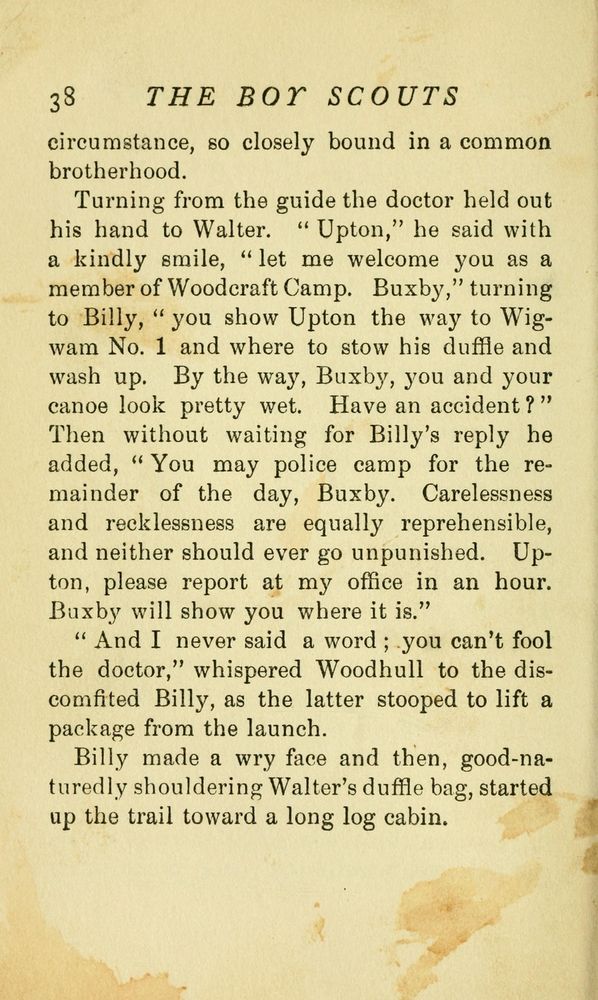 38 THE BOY SCOUTS

circumstance, so closely bound in a common brotherhood.

Turning from the guide the doctor held out his hand to Walter. "Upton," he said with a kindly smile, "let me welcome you as a member of Woodcraft Camp. Buxby," turning to Billy, "you show Upton the way to Wigwam No. 1 and where to stow his duffle and wash up. By the way, Buxby, you and your canoe look pretty wet. Have an accident?" Then without waiting for Billy's reply he added, "You may police camp for the remainder of the day, Buxby. Carelessness and recklessness are equally reprehensible, and neither should ever go unpunished. Upton, please report at my office in an hour. Buxby will show you where it is."

"And I never said a word; you can't fool the doctor," whispered Woodhull to the discomfited Billy, as the latter stooped to lift a package from the launch.

Billy made a wry face and then, good-naturedly shouldering Walter's duffle bag, started up the trail toward a long log cabin.